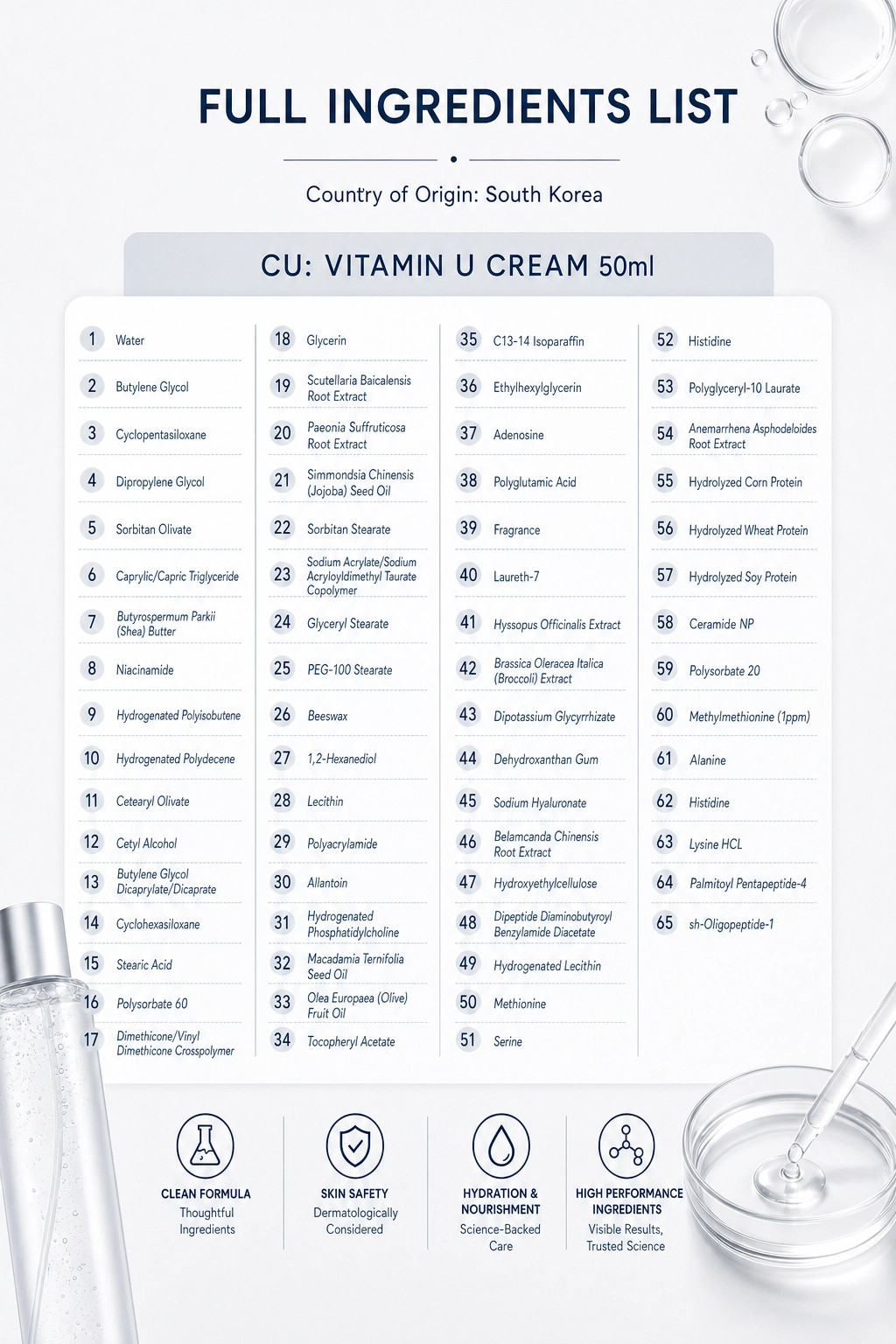 FULL INGREDIENTS LIST

Country of Origin: South Korea

CU: VITAMIN U CREAM 50ml

1 Water
2 Butylene Glycol
3 Cyclopentasiloxane
4 Dipropylene Glycol
5 Sorbitan Olivate
6 Caprylic/Capric Triglyceride
7 Butyrospermum Parkii (Shea) Butter
8 Niacinamide
9 Hydrogenated Polyisobutene
10 Hydrogenated Polydecene
11 Cetearyl Olivate
12 Cetyl Alcohol
13 Butylene Glycol Dicaprylate/Dicaprate
14 Cyclohexasiloxane
15 Stearic Acid
16 Polysorbate 60
17 Dimethicone/Vinyl Dimethicone Crosspolymer

18 Glycerin
19 Scutellaria Baicalensis Root Extract
20 Paeonia Suffruticosa Root Extract
21 Simmondsia Chinensis (Jojoba) Seed Oil
22 Sorbitan Stearate
23 Sodium Acrylate/Sodium Acryloyldimethyl Taurate Copolymer
24 Glyceryl Stearate
25 PEG-100 Stearate
26 Beeswax
27 1,2-Hexanediol
28 Lecithin
29 Polyacrylamide
30 Allantoin
31 Hydrogenated Phosphatidylcholine
32 Macadamia Ternifolia Seed Oil
33 Olea Europaea (Olive) Fruit Oil
34 Tocopheryl Acetate

35 C13-14 Isoparaffin
36 Ethylhexylglycerin
37 Adenosine
38 Polyglutamic Acid
39 Fragrance
40 Laureth-7
41 Hyssopus Officinalis Extract
42 Brassica Oleracea Italica (Broccoli) Extract
43 Dipotassium Glycyrrhizate
44 Dehydroxanthan Gum
45 Sodium Hyaluronate
46 Belamcanda Chinensis Root Extract
47 Hydroxyethylcellulose
48 Dipeptide Diaminobutyroyl Benzylamide Diacetate
49 Hydrogenated Lecithin
50 Methionine
51 Serine

52 Histidine
53 Polyglyceryl-10 Laurate
54 Anemarrhena Asphodeloides Root Extract
55 Hydrolyzed Corn Protein
56 Hydrolyzed Wheat Protein
57 Hydrolyzed Soy Protein
58 Ceramide NP
59 Polysorbate 20
60 Methylmethionine (1ppm)
61 Alanine
62 Histidine
63 Lysine HCL
64 Palmitoyl Pentapeptide-4
65 sh-Oligopeptide-1

CLEAN FORMULA
Thoughtful Ingredients

SKIN SAFETY
Dermatologically Considered

HYDRATION & NOURISHMENT
Science-Backed Care

HIGH PERFORMANCE INGREDIENTS
Visible Results, Trusted Science